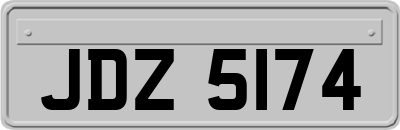 JDZ 5174